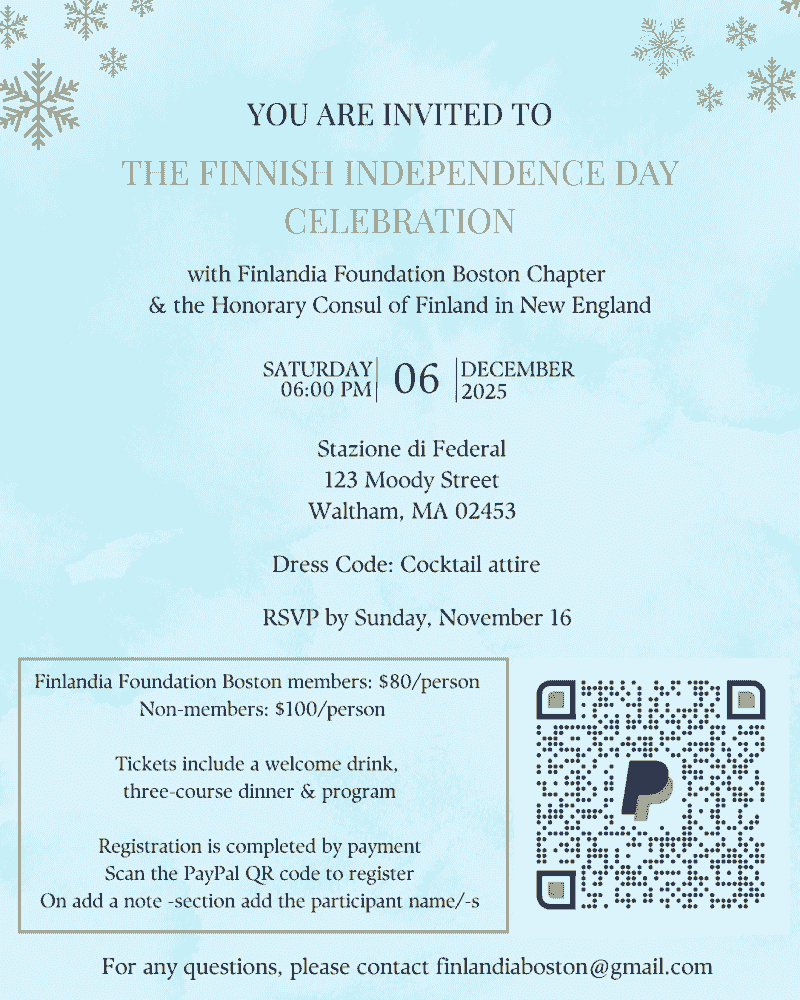 YOU ARE INVITED TO

THE FINNISH INDEPENDENCE DAY CELEBRATION

with Finlandia Foundation Boston Chapter
& the Honorary Consul of Finland in New England

SATURDAY
06:00 PM

06

DECEMBER
2025

Stazione di Federal
123 Moody Street
Waltham, MA 02453

Dress Code: Cocktail attire

RSVP by Sunday, November 16

Finlandia Foundation Boston members: $80/person
Non-members: $100/person

Tickets include a welcome drink,
three-course dinner & program

Registration is completed by payment
Scan the PayPal QR code to register
On add a note -section add the participant name/-s

For any questions, please contact finlandiaboston@gmail.com